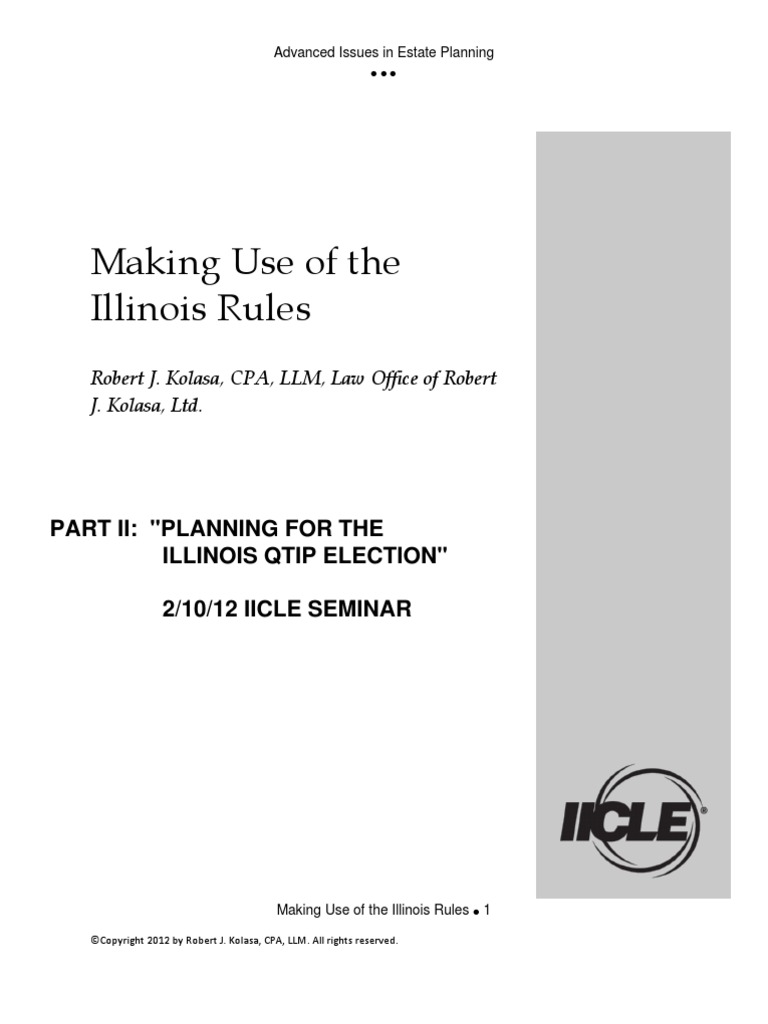 Advanced Issues in Estate Planning

•••

Making Use of the Illinois Rules

Robert J. Kolasa, CPA, LLM, Law Office of Robert J. Kolasa, Ltd.

PART II: "PLANNING FOR THE ILLINOIS QTIP ELECTION"

2/10/12 IICLE SEMINAR

IICLE®

Making Use of the Illinois Rules • 1

©Copyright 2012 by Robert J. Kolasa, CPA, LLM. All rights reserved.